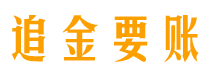 追金要账